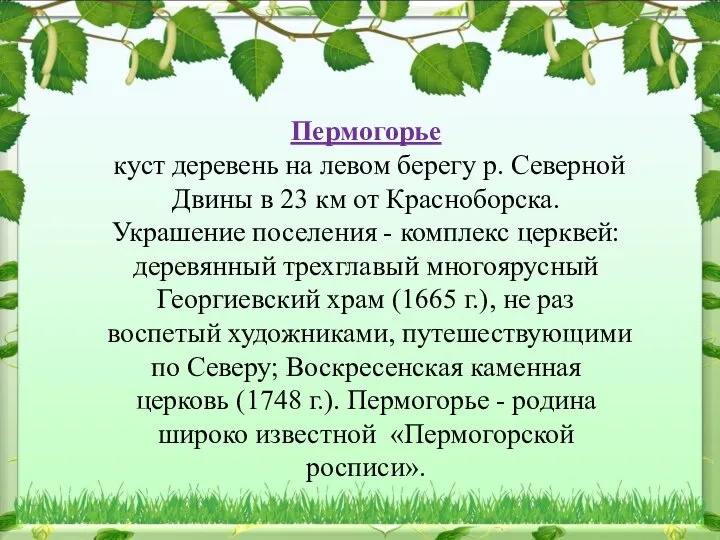 Пермогорье
куст деревень на левом берегу р. Северной Двины в 23 км от Красноборска. Украшение поселения - комплекс церквей: деревянный трехглавый многоярусный Георгиевский храм (1665 г.), не раз воспетый художниками, путешествующими по Северу; Воскресенская каменная церковь (1748 г.). Пермогорье - родина широко известной «Пермогорской росписи».